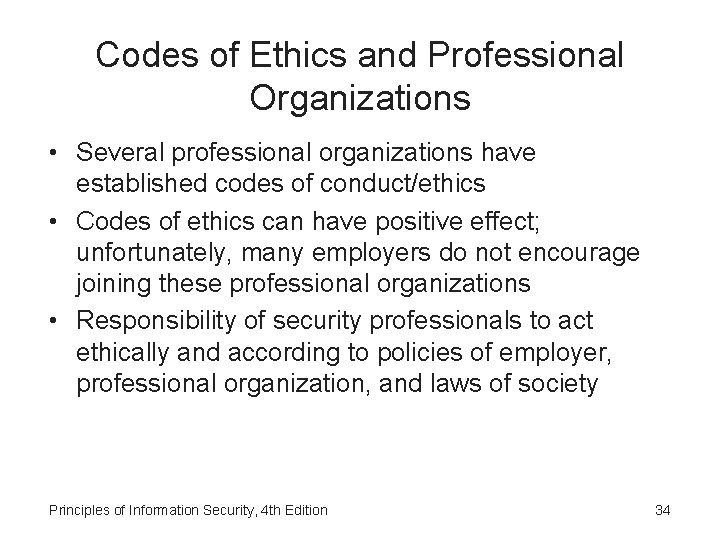 Codes of Ethics and Professional Organizations

• Several professional organizations have established codes of conduct/ethics
• Codes of ethics can have positive effect; unfortunately, many employers do not encourage joining these professional organizations
• Responsibility of security professionals to act ethically and according to policies of employer, professional organization, and laws of society

Principles of Information Security, 4th Edition

34